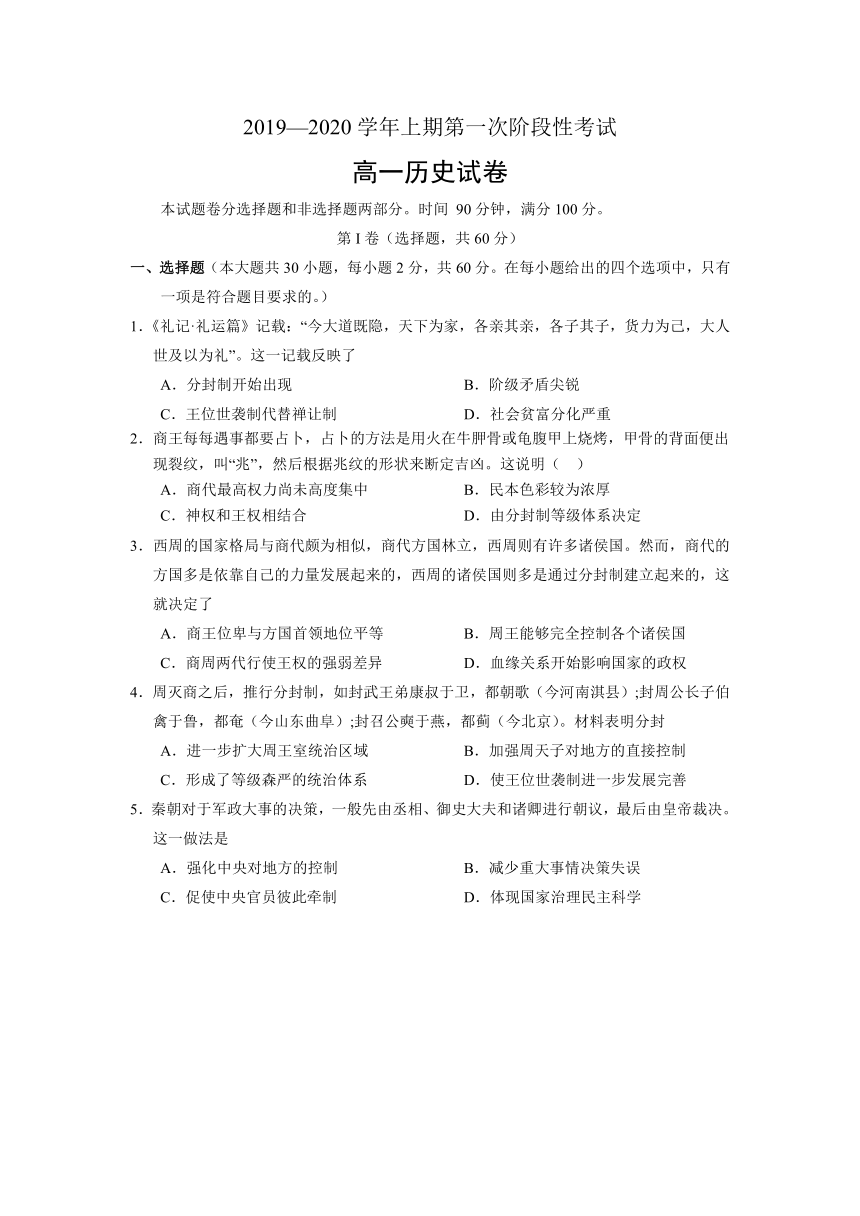 2019—2020 学年上期第一次阶段性考试

高一历史试卷

本试题卷分选择题和非选择题两部分。时间 90 分钟，满分 100 分。

第 I 卷（选择题，共 60 分）

一、选择题（本大题共 30 小题，每小题 2 分，共 60 分。在每小题给出的四个选项中，只有一项是符合题目要求的。）

1.《礼记·礼运篇》记载：“今大道既隐，天下为家，各亲其亲，各子其子，货力为己，大人世及以为礼”。这一记载反映了

A．分封制开始出现
B．阶级矛盾尖锐
C．王位世袭制代替禅让制
D．社会贫富分化严重

2．商王每每遇事都要占卜，占卜的方法是用火在牛胛骨或龟腹甲上烧烤，甲骨的背面便出现裂纹，叫“兆”，然后根据兆纹的形状来断定吉凶。这说明（　）

A．商代最高权力尚未高度集中
B．民本色彩较为浓厚
C．神权和王权相结合
D．由分封制等级体系决定

3．西周的国家格局与商代颇为相似，商代方国林立，西周则有许多诸侯国。然而，商代的方国多是依靠自己的力量发展起来的，西周的诸侯国则多是通过分封制建立起来的，这就决定了

A．商王位卑与方国首领地位平等
B．周王能够完全控制各个诸侯国
C．商周两代行使王权的强弱差异
D．血缘关系开始影响国家的政权

4．周灭商之后，推行分封制，如封武王弟康叔于卫，都朝歌（今河南淇县）;封周公长子伯禽于鲁，都奄（今山东曲阜）;封召公奭于燕，都蓟（今北京）。材料表明分封

A．进一步扩大周王室统治区域
B．加强周天子对地方的直接控制
C．形成了等级森严的统治体系
D．使王位世袭制进一步发展完善

5．秦朝对于军政大事的决策，一般先由丞相、御史大夫和诸卿进行朝议，最后由皇帝裁决。这一做法是

A．强化中央对地方的控制
B．减少重大事情决策失误
C．促使中央官员彼此牵制
D．体现国家治理民主科学